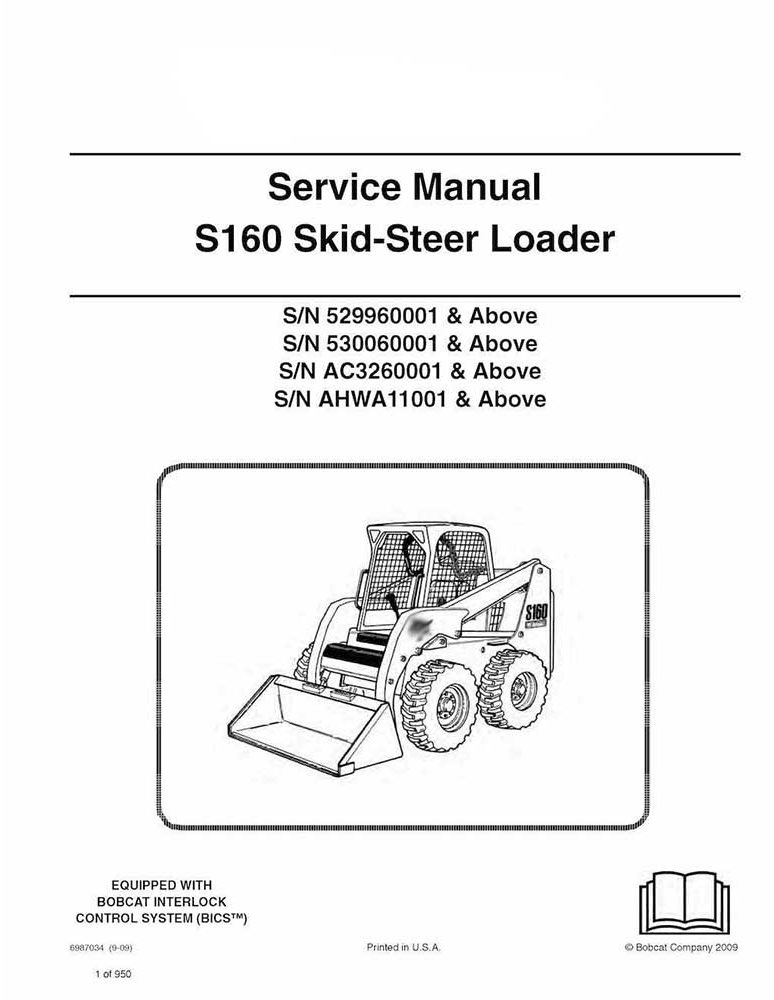 Service Manual
S160 Skid-Steer Loader

S/N 529960001 & Above
S/N 530060001 & Above
S/N AC3260001 & Above
S/N AHWA11001 & Above

S160

EQUIPPED WITH
BOBCAT INTERLOCK
CONTROL SYSTEM (BICS™)

6987034 (9-09)

Printed in U.S.A.

© Bobcat Company 2009

1 of 950